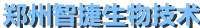 郑州智捷生物技术